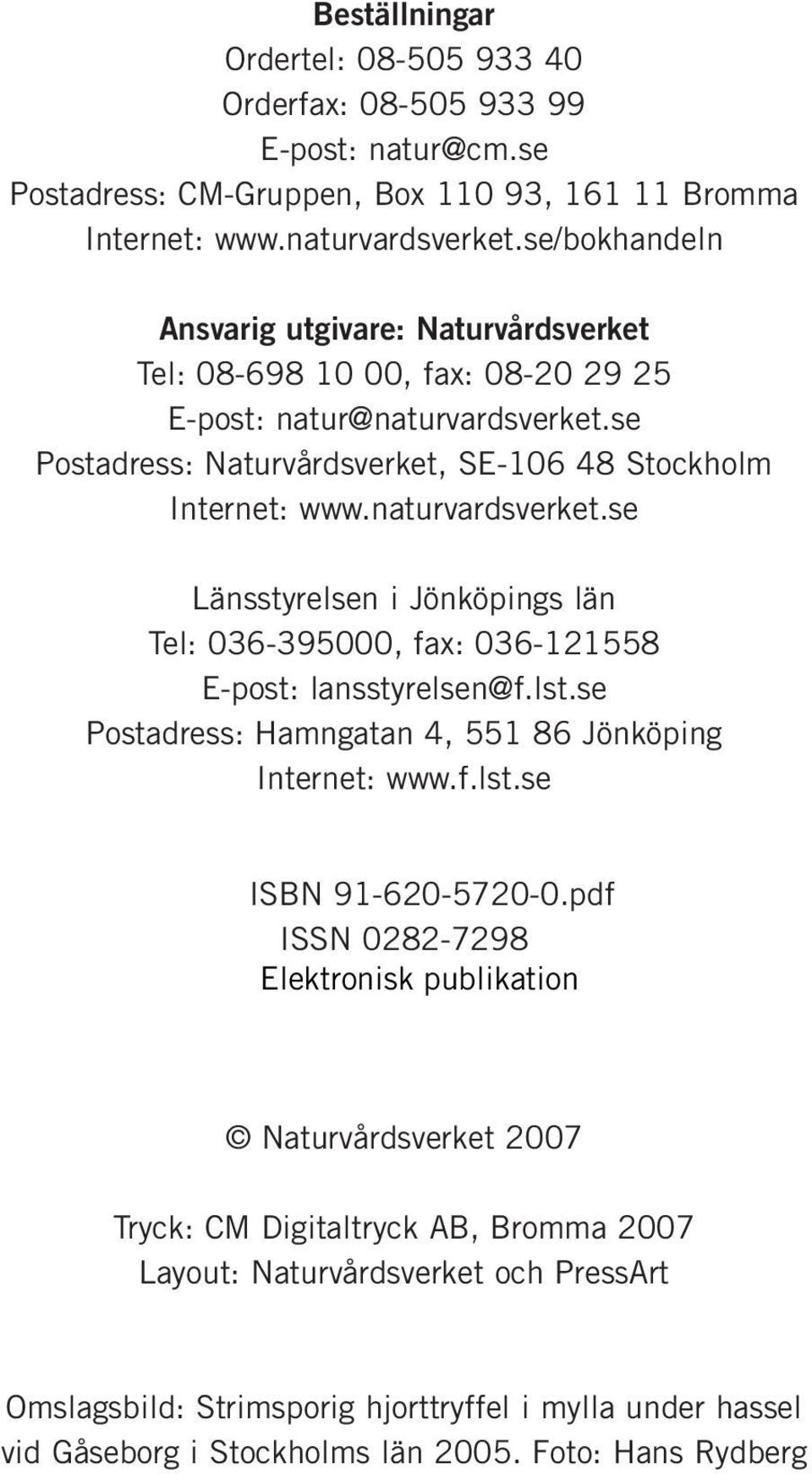 Beställningar
Ordertel: 08-505 933 40
Orderfax: 08-505 933 99
E-post: natur@cm.se
Postadress: CM-Gruppen, Box 110 93, 161 11 Bromma
Internet: www.naturvardsverket.se/bokhandeln

Ansvarig utgivare: Naturvårdsverket
Tel: 08-698 10 00, fax: 08-20 29 25
E-post: natur@naturvardsverket.se
Postadress: Naturvårdsverket, SE-106 48 Stockholm
Internet: www.naturvardsverket.se

Länsstyrelsen i Jönköpings län
Tel: 036-395000, fax: 036-121558
E-post: lansstyrelsen@f.lst.se
Postadress: Hamngatan 4, 551 86 Jönköping
Internet: www.f.lst.se

ISBN 91-620-5720-0.pdf
ISSN 0282-7298
Elektronisk publikation

© Naturvårdsverket 2007

Tryck: CM Digitaltryck AB, Bromma 2007
Layout: Naturvårdsverket och PressArt

Omslagsbild: Strimsporig hjorttryffel i mylla under hassel vid Gåseborg i Stockholms län 2005. Foto: Hans Rydberg